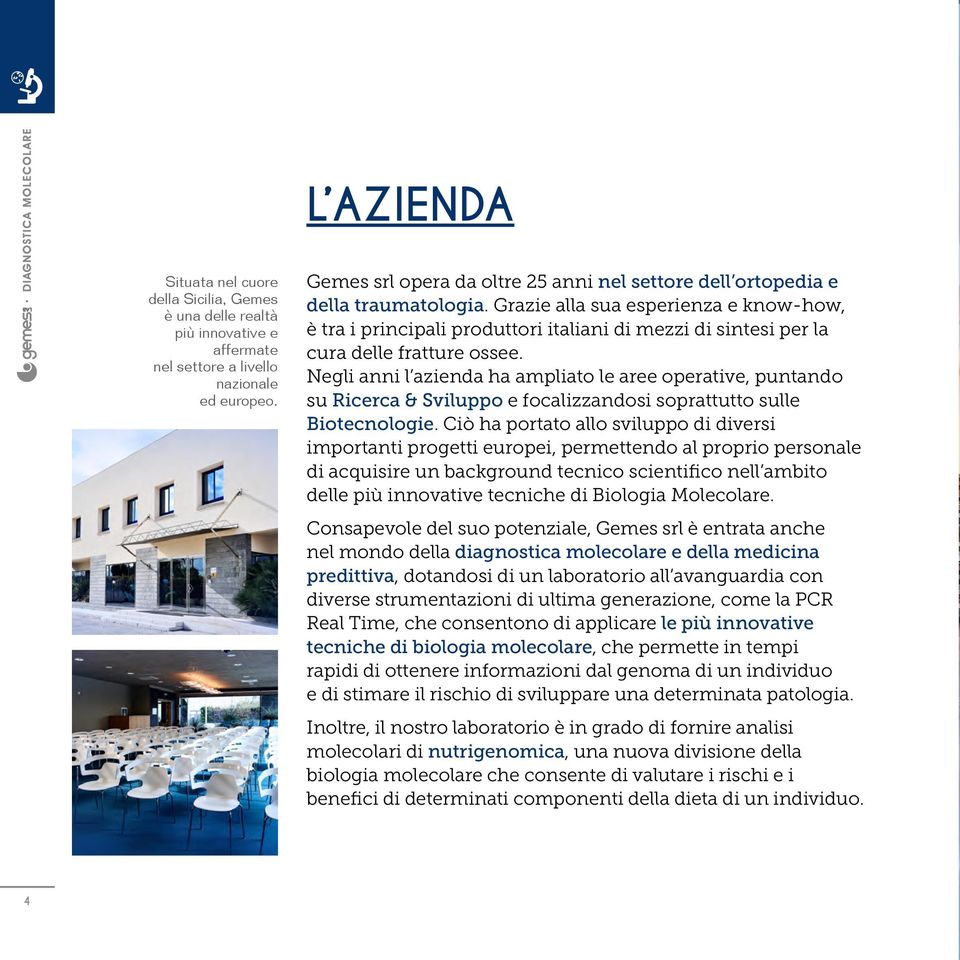 gemes · DIAGNOSTICA MOLECOLARE

L'AZIENDA

Situata nel cuore della Sicilia, Gemes è una delle realtà più innovative e affermate nel settore a livello nazionale ed europeo.

Gemes srl opera da oltre 25 anni nel settore dell'ortopedia e della traumatologia. Grazie alla sua esperienza e know-how, è tra i principali produttori italiani di mezzi di sintesi per la cura delle fratture ossee.
Negli anni l'azienda ha ampliato le aree operative, puntando su Ricerca & Sviluppo e focalizzandosi soprattutto sulle Biotecnologie. Ciò ha portato allo sviluppo di diversi importanti progetti europei, permettendo al proprio personale di acquisire un background tecnico scientifico nell'ambito delle più innovative tecniche di Biologia Molecolare.

Consapevole del suo potenziale, Gemes srl è entrata anche nel mondo della diagnostica molecolare e della medicina predittiva, dotandosi di un laboratorio all'avanguardia con diverse strumentazioni di ultima generazione, come la PCR Real Time, che consentono di applicare le più innovative tecniche di biologia molecolare, che permette in tempi rapidi di ottenere informazioni dal genoma di un individuo e di stimare il rischio di sviluppare una determinata patologia.

Inoltre, il nostro laboratorio è in grado di fornire analisi molecolari di nutrigenomica, una nuova divisione della biologia molecolare che consente di valutare i rischi e i benefici di determinati componenti della dieta di un individuo.

4